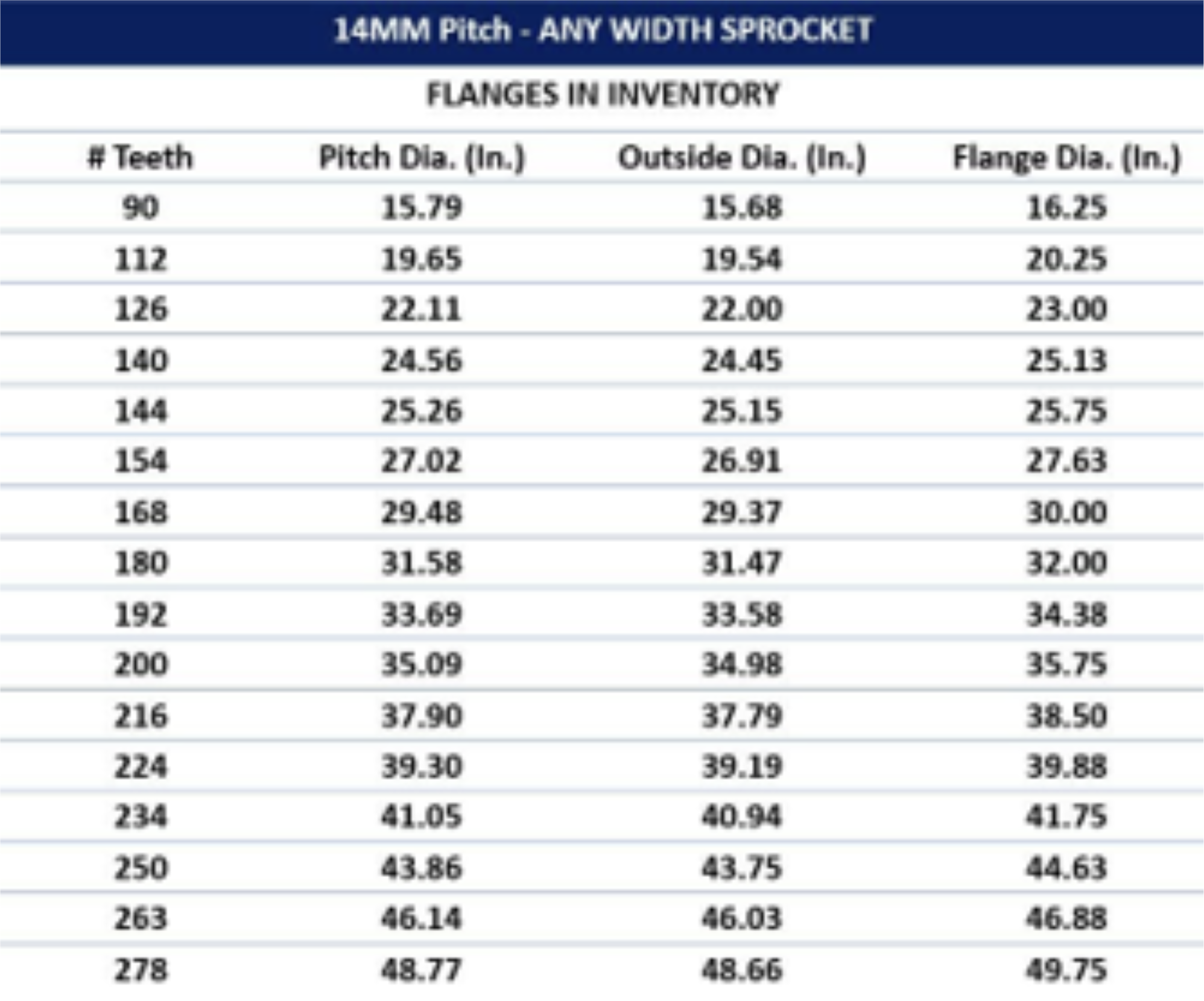 14MM Pitch - ANY WIDTH SPROCKET

FLANGES IN INVENTORY

| # Teeth | Pitch Dia. (In.) | Outside Dia. (In.) | Flange Dia. (In.) |
|---|---|---|---|
| 90 | 15.79 | 15.68 | 16.25 |
| 112 | 19.65 | 19.54 | 20.25 |
| 126 | 22.11 | 22.00 | 23.00 |
| 140 | 24.56 | 24.45 | 25.13 |
| 144 | 25.26 | 25.15 | 25.75 |
| 154 | 27.02 | 26.91 | 27.63 |
| 168 | 29.48 | 29.37 | 30.00 |
| 180 | 31.58 | 31.47 | 32.00 |
| 192 | 33.69 | 33.58 | 34.38 |
| 200 | 35.09 | 34.98 | 35.75 |
| 216 | 37.90 | 37.79 | 38.50 |
| 224 | 39.30 | 39.19 | 39.88 |
| 234 | 41.05 | 40.94 | 41.75 |
| 250 | 43.86 | 43.75 | 44.63 |
| 263 | 46.14 | 46.03 | 46.88 |
| 278 | 48.77 | 48.66 | 49.75 |